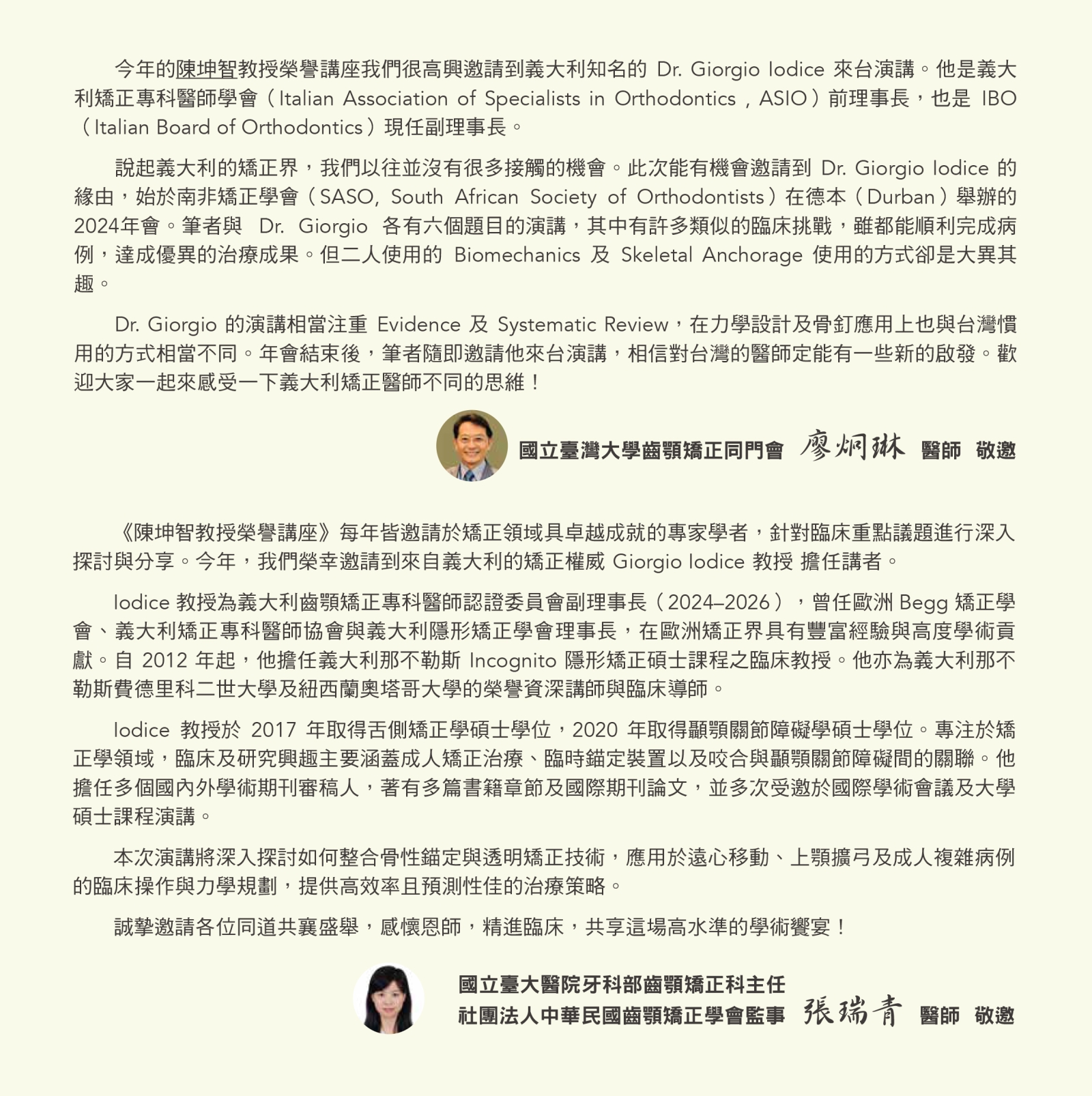 今年的陳坤智教授榮譽講座我們很高興邀請到義大利知名的 Dr. Giorgio Iodice 來台演講。他是義大利矯正專科醫師學會（Italian Association of Specialists in Orthodontics，ASIO）前理事長，也是 IBO（Italian Board of Orthodontics）現任副理事長。

說起義大利的矯正界，我們以往並沒有很多接觸的機會。此次能有機會邀請到 Dr. Giorgio Iodice 的緣由，始於南非矯正學會（SASO, South African Society of Orthodontists）在德本（Durban）舉辦的2024年會。筆者與 Dr. Giorgio 各有六個題目的演講，其中有許多類似的臨床挑戰，雖都能順利完成病例，達成優異的治療成果。但二人使用的 Biomechanics 及 Skeletal Anchorage 使用的方式卻是大異其趣。

Dr. Giorgio 的演講相當注重 Evidence 及 Systematic Review，在力學設計及骨釘應用上也與台灣慣用的方式相當不同。年會結束後，筆者隨即邀請他來台演講，相信對台灣的醫師定能有一些新的啟發。歡迎大家一起來感受一下義大利矯正醫師不同的思維！

國立臺灣大學齒顎矯正同門會 廖炯琳 醫師 敬邀

《陳坤智教授榮譽講座》每年皆邀請於矯正領域具卓越成就的專家學者，針對臨床重點議題進行深入探討與分享。今年，我們榮幸邀請到來自義大利的矯正權威 Giorgio Iodice 教授 擔任講者。

Iodice 教授為義大利齒顎矯正專科醫師認證委員會副理事長（2024–2026），曾任歐洲 Begg 矯正學會、義大利矯正專科醫師協會與義大利隱形矯正學會理事長，在歐洲矯正界具有豐富經驗與高度學術貢獻。自 2012 年起，他擔任義大利那不勒斯 Incognito 隱形矯正碩士課程之臨床教授。他亦為義大利那不勒斯費德里科二世大學及紐西蘭奧塔哥大學的榮譽資深講師與臨床導師。

Iodice 教授於 2017 年取得舌側矯正學碩士學位，2020 年取得顳顎關節障礙學碩士學位。專注於矯正學領域，臨床及研究興趣主要涵蓋成人矯正治療、臨時錨定裝置以及咬合與顳顎關節障礙間的關聯。他擔任多個國內外學術期刊審稿人，著有多篇書籍章節及國際期刊論文，並多次受邀於國際學術會議及大學碩士課程演講。

本次演講將深入探討如何整合骨性錨定與透明矯正技術，應用於遠心移動、上顎擴弓及成人複雜病例的臨床操作與力學規劃，提供高效率且預測性佳的治療策略。

誠摯邀請各位同道共襄盛舉，感懷恩師，精進臨床，共享這場高水準的學術饗宴！

國立臺大醫院牙科部齒顎矯正科主任
社團法人中華民國齒顎矯正學會監事 張瑞青 醫師 敬邀